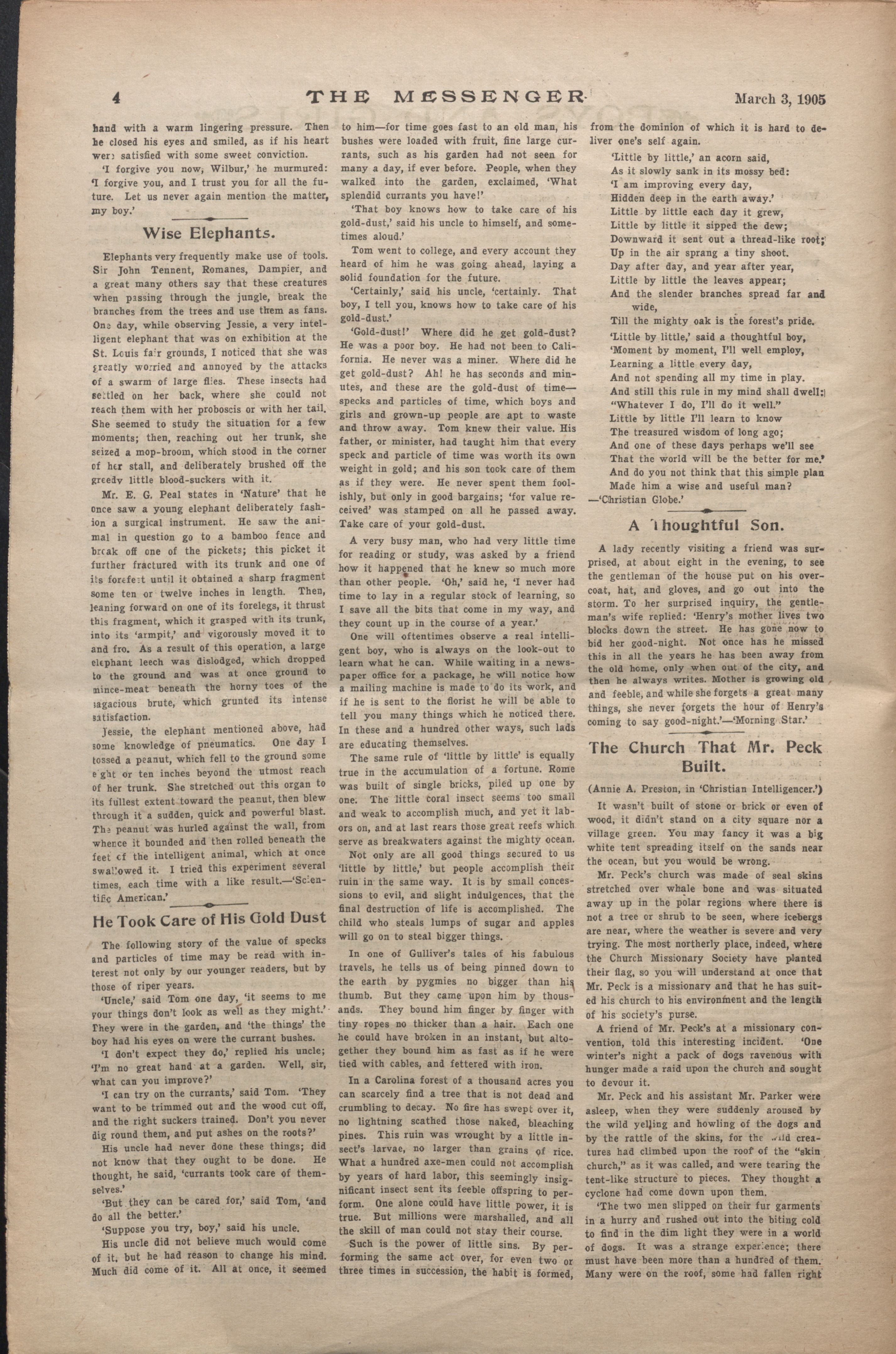 4 THE MESSENGER March 3, 1905

hand with a warm lingering pressure. Then he closed his eyes and smiled, as if his heart were satisfied with some sweet conviction.

'I forgive you now, Wilbur,' he murmured: 'I forgive you, and I trust you for all the future. Let us never again mention the matter, my boy.'

Wise Elephants.

Elephants very frequently make use of tools. Sir John Tennent, Romanes, Dampier, and a great many others say that these creatures when passing through the jungle, break the branches from the trees and use them as fans. One day, while observing Jessie, a very intelligent elephant that was on exhibition at the St. Louis fair grounds, I noticed that she was greatly worried and annoyed by the attacks of a swarm of large flies. These insects had settled on her back, where she could not reach them with her proboscis or with her tail. She seemed to study the situation for a few moments; then, reaching out her trunk, she seized a mop-broom, which stood in the corner of her stall, and deliberately brushed off the greedy little blood-suckers with it.

Mr. E. G. Peal states in 'Nature' that he once saw a young elephant deliberately fashion a surgical instrument. He saw the animal in question go to a bamboo fence and break off one of the pickets; this picket it further fractured with its trunk and one of its forefeet until it obtained a sharp fragment some ten or twelve inches in length. Then, leaning forward on one of its forelegs, it thrust this fragment, which it grasped with its trunk, into its 'armpit,' and vigorously moved it to and fro. As a result of this operation, a large elephant leech was dislodged, which dropped to the ground and was at once ground to mince-meat beneath the horny toes of the sagacious brute, which grunted its intense satisfaction.

Jessie, the elephant mentioned above, had some knowledge of pneumatics. One day I tossed a peanut, which fell to the ground some eight or ten inches beyond the utmost reach of her trunk. She stretched out this organ to its fullest extent toward the peanut, then blew through it a sudden, quick and powerful blast. The peanut was hurled against the wall, from whence it bounded and then rolled beneath the feet of the intelligent animal, which at once swallowed it. I tried this experiment several times, each time with a like result.—'Scientific American.'

He Took Care of His Gold Dust

The following story of the value of specks and particles of time may be read with interest not only by our younger readers, but by those of riper years.

'Uncle,' said Tom one day, 'it seems to me your things don't look as well as they might.' They were in the garden, and 'the things' the boy had his eyes on were the currant bushes.

'I don't expect they do,' replied his uncle; 'I'm no great hand at a garden. Well, sir, what can you improve?'

'I can try on the currants,' said Tom. 'They want to be trimmed out and the wood cut off, and the right suckers trained. Don't you never dig round them, and put ashes on the roots?'

His uncle had never done these things; did not know that they ought to be done. He thought, he said, 'currants took care of themselves.'

'But they can be cared for,' said Tom, 'and do all the better.'

'Suppose you try, boy,' said his uncle.

His uncle did not believe much would come of it, but he had reason to change his mind. Much did come of it. All at once, it seemed to him—for time goes fast to an old man, his bushes were loaded with fruit, fine large currants, such as his garden had not seen for many a day, if ever before. People, when they walked into the garden, exclaimed, 'What splendid currants you have!'

'That boy knows how to take care of his gold-dust,' said his uncle to himself, and sometimes aloud.'

Tom went to college, and every account they heard of him he was going ahead, laying a solid foundation for the future.

'Certainly,' said his uncle, 'certainly. That boy, I tell you, knows how to take care of his gold-dust.'

'Gold-dust!' Where did he get gold-dust? He was a poor boy. He had not been to California. He never was a miner. Where did he get gold-dust? Ah! he has seconds and minutes, and these are the gold-dust of time—specks and particles of time, which boys and girls and grown-up people are apt to waste and throw away. Tom knew their value. His father, or minister, had taught him that every speck and particle of time was worth its own weight in gold; and his son took care of them as if they were. He never spent them foolishly, but only in good bargains; 'for value received' was stamped on all he passed away. Take care of your gold-dust.

A very busy man, who had very little time for reading or study, was asked by a friend how it happened that he knew so much more than other people. 'Oh,' said he, 'I never had time to lay in a regular stock of learning, so I save all the bits that come in my way, and they count up in the course of a year.'

One will oftentimes observe a real intelligent boy, who is always on the look-out to learn what he can. While waiting in a newspaper office for a package, he will notice how a mailing machine is made to do its work, and if he is sent to the florist he will be able to tell you many things which he noticed there. In these and a hundred other ways, such lads are educating themselves.

The same rule of 'little by little' is equally true in the accumulation of a fortune. Rome was built of single bricks, piled up one by one. The little coral insect seems too small and weak to accomplish much, and yet it labors on, and at last rears those great reefs which serve as breakwaters against the mighty ocean.

Not only are all good things secured to us 'little by little,' but people accomplish their ruin in the same way. It is by small concessions to evil, and slight indulgences, that the final destruction of life is accomplished. The child who steals lumps of sugar and apples will go on to steal bigger things.

In one of Gulliver's tales of his fabulous travels, he tells us of being pinned down to the earth by pygmies no bigger than his thumb. But they came upon him by thousands. They bound him finger by finger with tiny ropes no thicker than a hair. Each one he could have broken in an instant, but altogether they bound him as fast as if he were tied with cables, and fettered with iron.

In a Carolina forest of a thousand acres you can scarcely find a tree that is not dead and crumbling to decay. No fire has swept over it, no lightning scathed those naked, bleaching pines. This ruin was wrought by a little insect's larvae, no larger than grains of rice. What a hundred axe-men could not accomplish by years of hard labor, this seemingly insignificant insect sent its feeble offspring to perform. One alone could have little power, it is true. But millions were marshalled, and all the skill of man could not stay their course.

Such is the power of little sins. By performing the same act over, for even two or three times in succession, the habit is formed, from the dominion of which it is hard to deliver one's self again.

'Little by little,' an acorn said,
As it slowly sank in its mossy bed:
'I am improving every day,
Hidden deep in the earth away.'
Little by little each day it grew,
Little by little it sipped the dew;
Downward it sent out a thread-like root;
Up in the air sprang a tiny shoot.
Day after day, and year after year,
Little by little the leaves appear;
And the slender branches spread far and wide,
Till the mighty oak is the forest's pride.
'Little by little,' said a thoughtful boy,
'Moment by moment, I'll well employ,
Learning a little every day,
And not spending all my time in play.
And still this rule in my mind shall dwell:
"Whatever I do, I'll do it well."
Little by little I'll learn to know
The treasured wisdom of long ago;
And one of these days perhaps we'll see
That the world will be the better for me.'
And do you not think that this simple plan
Made him a wise and useful man?
—'Christian Globe.'

A Thoughtful Son.

A lady recently visiting a friend was surprised, at about eight in the evening, to see the gentleman of the house put on his overcoat, hat, and gloves, and go out into the storm. To her surprised inquiry, the gentleman's wife replied: 'Henry's mother lives two blocks down the street. He has gone now to bid her good-night. Not once has he missed this in all the years he has been away from the old home, only when out of the city, and then he always writes. Mother is growing old and feeble, and while she forgets a great many things, she never forgets the hour of Henry's coming to say good-night.'—'Morning Star.'

The Church That Mr. Peck Built.

(Annie A. Preston, in 'Christian Intelligencer.')

It wasn't built of stone or brick or even of wood, it didn't stand on a city square nor a village green. You may fancy it was a big white tent spreading itself on the sands near the ocean, but you would be wrong.

Mr. Peck's church was made of seal skins stretched over whale bone and was situated away up in the polar regions where there is not a tree or shrub to be seen, where icebergs are near, where the weather is severe and very trying. The most northerly place, indeed, where the Church Missionary Society have planted their flag, so you will understand at once that Mr. Peck is a missionary and that he has suited his church to his environment and the length of his society's purse.

A friend of Mr. Peck's at a missionary convention, told this interesting incident. 'One winter's night a pack of dogs ravenous with hunger made a raid upon the church and sought to devour it.

Mr. Peck and his assistant Mr. Parker were asleep, when they were suddenly aroused by the wild yelling and howling of the dogs and by the rattle of the skins, for the wild creatures had climbed upon the roof of the "skin church," as it was called, and were tearing the tent-like structure to pieces. They thought a cyclone had come down upon them.

'The two men slipped on their fur garments in a hurry and rushed out into the biting cold to find in the dim light they were in a world of dogs. It was a strange experience; there must have been more than a hundred of them. Many were on the roof, some had fallen right